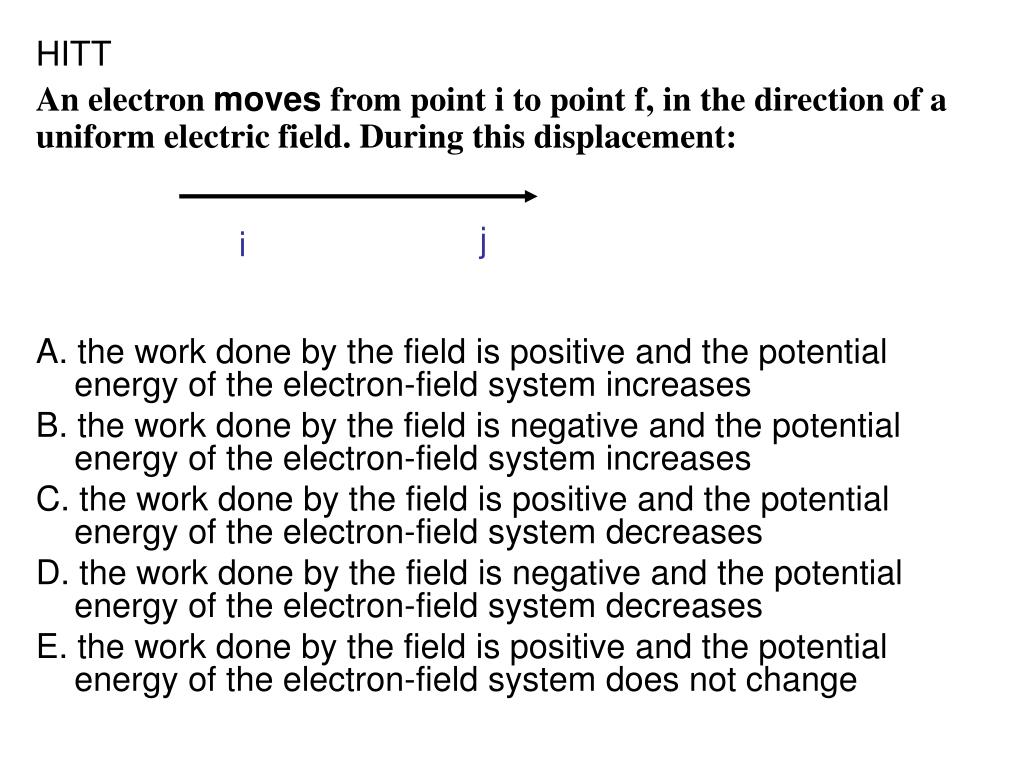 HITT

An electron moves from point i to point f, in the direction of a uniform electric field. During this displacement:

i j

A. the work done by the field is positive and the potential energy of the electron-field system increases
B. the work done by the field is negative and the potential energy of the electron-field system increases
C. the work done by the field is positive and the potential energy of the electron-field system decreases
D. the work done by the field is negative and the potential energy of the electron-field system decreases
E. the work done by the field is positive and the potential energy of the electron-field system does not change